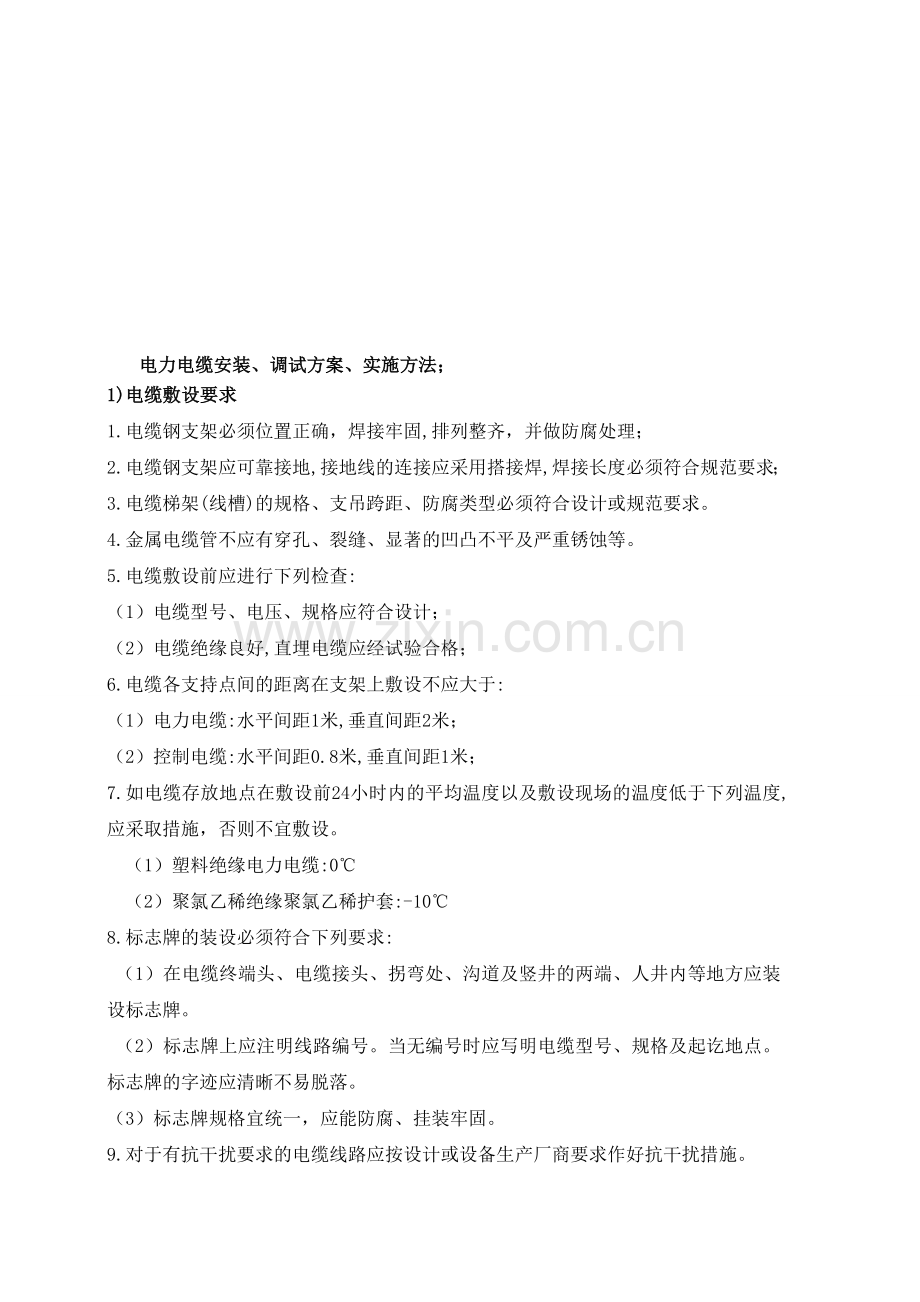 电力电缆安装、调试方案、实施方法;

1)电缆敷设要求

1.电缆钢支架必须位置正确，焊接牢固,排列整齐，并做防腐处理;

2.电缆钢支架应可靠接地,接地线的连接应采用搭接焊,焊接长度必须符合规范要求;

3.电缆梯架(线槽)的规格、支吊跨距、防腐类型必须符合设计或规范要求。

4.金属电缆管不应有穿孔、裂缝、显著的凹凸不平及严重锈蚀等。

5.电缆敷设前应进行下列检查:

（1）电缆型号、电压、规格应符合设计;

（2）电缆绝缘良好,直埋电缆应经试验合格;

6.电缆各支持点间的距离在支架上敷设不应大于:

（1）电力电缆:水平间距1米,垂直间距2米;

（2）控制电缆:水平间距0.8米,垂直间距1米;

7.如电缆存放地点在敷设前24小时内的平均温度以及敷设现场的温度低于下列温度,应采取措施，否则不宜敷设。

（1）塑料绝缘电力电缆:0℃

（2）聚氯乙稀绝缘聚氯乙稀护套:-10℃

8.标志牌的装设必须符合下列要求:

（1）在电缆终端头、电缆接头、拐弯处、沟道及竖井的两端、人井内等地方应装设标志牌。

（2）标志牌上应注明线路编号。当无编号时应写明电缆型号、规格及起讫地点。标志牌的字迹应清晰不易脱落。

（3）标志牌规格宜统一，应能防腐、挂装牢固。

9.对于有抗干扰要求的电缆线路应按设计或设备生产厂商要求作好抗干扰措施。

zixin.com.cn